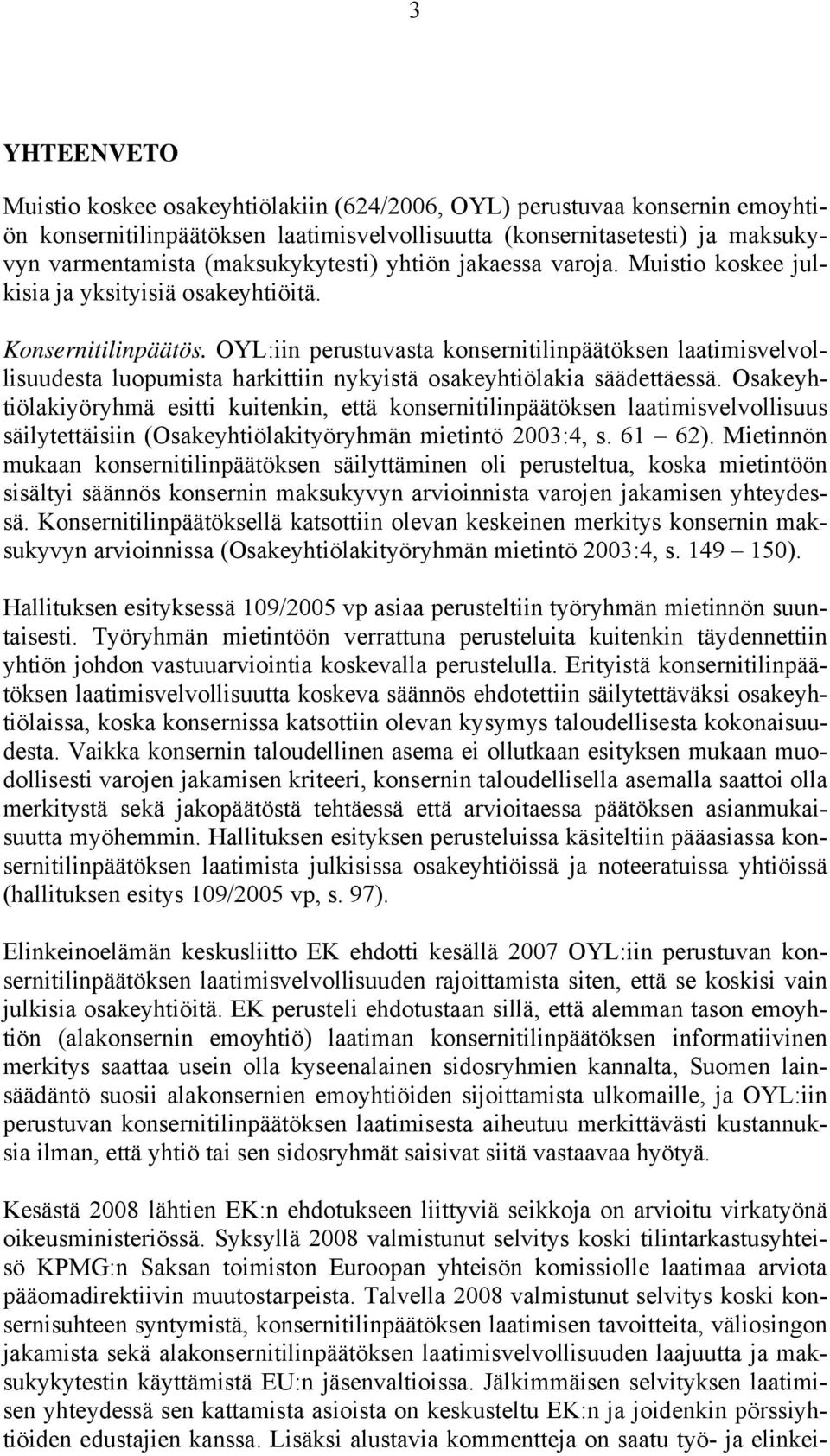 3

YHTEENVETO

Muistio koskee osakeyhtiölakiin (624/2006, OYL) perustuvaa konsernin emoyhtiön konsernitilinpäätöksen laatimisvelvollisuutta (konsernitasetesti) ja maksukyvyn varmentamista (maksukykytesti) yhtiön jakaessa varoja. Muistio koskee julkisia ja yksityisiä osakeyhtiöitä.

Konsernitilinpäätös. OYL:iin perustuvasta konsernitilinpäätöksen laatimisvelvollisuudesta luopumista harkittiin nykyistä osakeyhtiölakia säädettäessä. Osakeyhtiölakiyöryhmä esitti kuitenkin, että konsernitilinpäätöksen laatimisvelvollisuus säilytettäisiin (Osakeyhtiölakityöryhmän mietintö 2003:4, s. 61 – 62). Mietinnön mukaan konsernitilinpäätöksen säilyttäminen oli perusteltua, koska mietintöön sisältyi säännös konsernin maksukyvyn arvioinnista varojen jakamisen yhteydessä. Konsernitilinpäätöksellä katsottiin olevan keskeinen merkitys konsernin maksukyvyn arvioinnissa (Osakeyhtiölakityöryhmän mietintö 2003:4, s. 149 – 150).

Hallituksen esityksessä 109/2005 vp asiaa perusteltiin työryhmän mietinnön suuntaisesti. Työryhmän mietintöön verrattuna perusteluita kuitenkin täydennettiin yhtiön johdon vastuuarviointia koskevalla perustelulla. Erityistä konsernitilinpäätöksen laatimisvelvollisuutta koskeva säännös ehdotettiin säilytettäväksi osakeyhtiölaissa, koska konsernissa katsottiin olevan kysymys taloudellisesta kokonaisuudesta. Vaikka konsernin taloudellinen asema ei ollutkaan esityksen mukaan muodollisesti varojen jakamisen kriteeri, konsernin taloudellisella asemalla saattoi olla merkitystä sekä jakopäätöstä tehtäessä että arvioitaessa päätöksen asianmukaisuutta myöhemmin. Hallituksen esityksen perusteluissa käsiteltiin pääasiassa konsernitilinpäätöksen laatimista julkisissa osakeyhtiöissä ja noteeratuissa yhtiöissä (hallituksen esitys 109/2005 vp, s. 97).

Elinkeinoelämän keskusliitto EK ehdotti kesällä 2007 OYL:iin perustuvan konsernitilinpäätöksen laatimisvelvollisuuden rajoittamista siten, että se koskisi vain julkisia osakeyhtiöitä. EK perusteli ehdotustaan sillä, että alemman tason emoyhtiön (alakonsernin emoyhtiö) laatiman konsernitilinpäätöksen informatiivinen merkitys saattaa usein olla kyseenalainen sidosryhmien kannalta, Suomen lainsäädäntö suosii alakonsernien emoyhtiöiden sijoittamista ulkomaille, ja OYL:iin perustuvan konsernitilinpäätöksen laatimisesta aiheutuu merkittävästi kustannuksia ilman, että yhtiö tai sen sidosryhmät saisivat siitä vastaavaa hyötyä.

Kesästä 2008 lähtien EK:n ehdotukseen liittyviä seikkoja on arvioitu virkatyönä oikeusministeriössä. Syksyllä 2008 valmistunut selvitys koski tilintarkastusyhteisö KPMG:n Saksan toimiston Euroopan yhteisön komissiolle laatimaa arviota pääomadirektiivin muutostarpeista. Talvella 2008 valmistunut selvitys koski konsernisuhteen syntymistä, konsernitilinpäätöksen laatimisen tavoitteita, väliosingon jakamista sekä alakonsernitilinpäätöksen laatimisvelvollisuuden laajuutta ja maksukykytestin käyttämistä EU:n jäsenvaltioissa. Jälkimmäisen selvityksen laatimisen yhteydessä sen kattamista asioista on keskusteltu EK:n ja joidenkin pörssiyhtiöiden edustajien kanssa. Lisäksi alustavia kommentteja on saatu työ- ja elinkei-